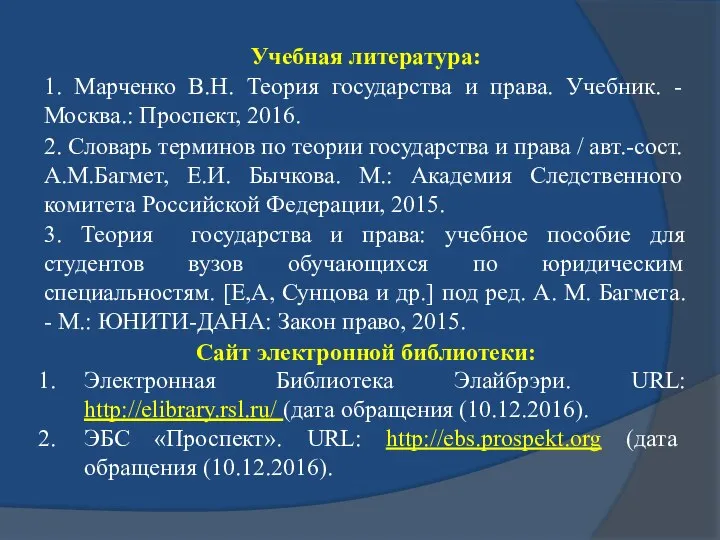 Учебная литература:

1. Марченко В.Н. Теория государства и права. Учебник. - Москва.: Проспект, 2016.

2. Словарь терминов по теории государства и права / авт.-сост. А.М.Багмет, Е.И. Бычкова. М.: Академия Следственного комитета Российской Федерации, 2015.

3. Теория государства и права: учебное пособие для студентов вузов обучающихся по юридическим специальностям. [Е,А, Сунцова и др.] под ред. А. М. Багмета. - М.: ЮНИТИ-ДАНА: Закон право, 2015.

Сайт электронной библиотеки:

1. Электронная Библиотека Элайбрэри. URL: http://elibrary.rsl.ru/ (дата обращения (10.12.2016).
2. ЭБС «Проспект». URL: http://ebs.prospekt.org (дата обращения (10.12.2016).